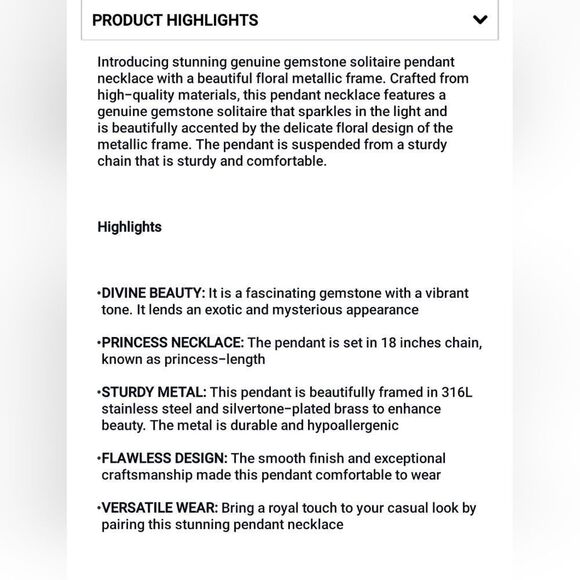 PRODUCT HIGHLIGHTS

Introducing stunning genuine gemstone solitaire pendant necklace with a beautiful floral metallic frame. Crafted from high-quality materials, this pendant necklace features a genuine gemstone solitaire that sparkles in the light and is beautifully accented by the delicate floral design of the metallic frame. The pendant is suspended from a sturdy chain that is sturdy and comfortable.

Highlights

•DIVINE BEAUTY: It is a fascinating gemstone with a vibrant tone. It lends an exotic and mysterious appearance

•PRINCESS NECKLACE: The pendant is set in 18 inches chain, known as princess-length

•STURDY METAL: This pendant is beautifully framed in 316L stainless steel and silvertone-plated brass to enhance beauty. The metal is durable and hypoallergenic

•FLAWLESS DESIGN: The smooth finish and exceptional craftsmanship made this pendant comfortable to wear

•VERSATILE WEAR: Bring a royal touch to your casual look by pairing this stunning pendant necklace